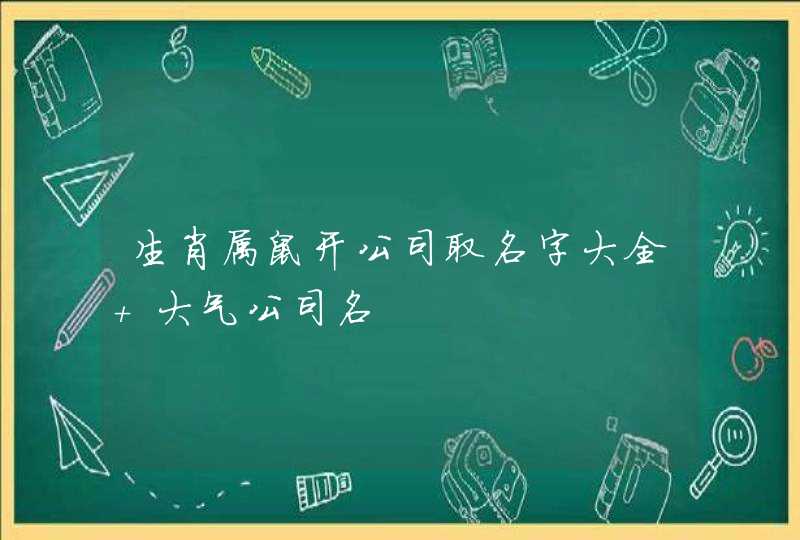 生肖属鼠开公司取名字大全+大气公司名